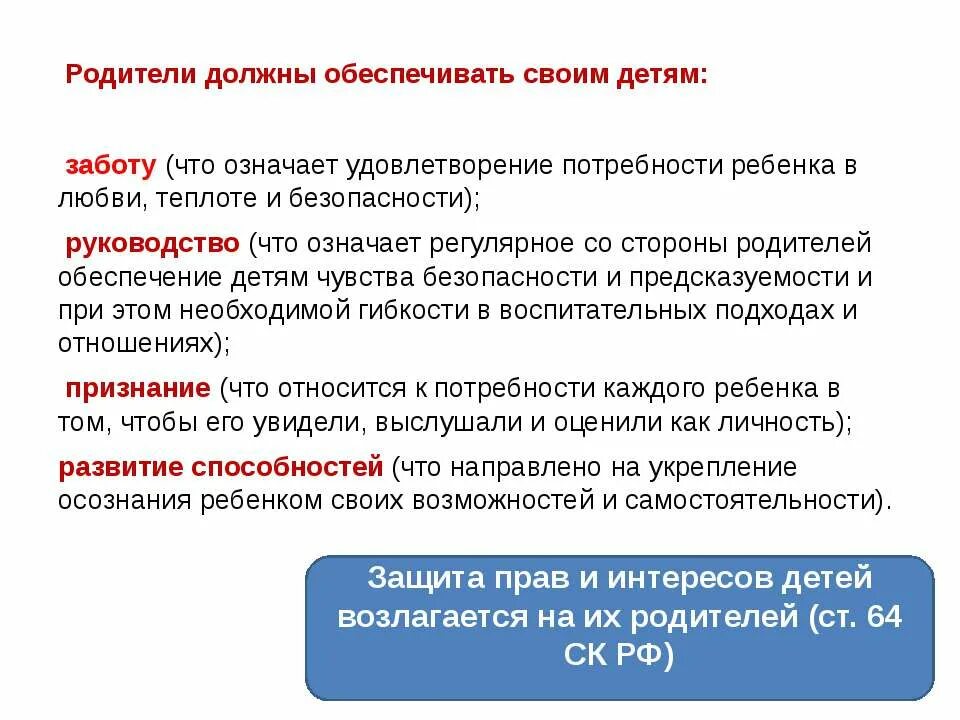 Родители должны обеспечивать своим детям:

заботу (что означает удовлетворение потребности ребенка в любви, теплоте и безопасности);

руководство (что означает регулярное со стороны родителей обеспечение детям чувства безопасности и предсказуемости и при этом необходимой гибкости в воспитательных подходах и отношениях);

признание (что относится к потребности каждого ребенка в том, чтобы его увидели, выслушали и оценили как личность);

развитие способностей (что направлено на укрепление осознания ребенком своих возможностей и самостоятельности).

Защита прав и интересов детей возлагается на их родителей (ст. 64 СК РФ)